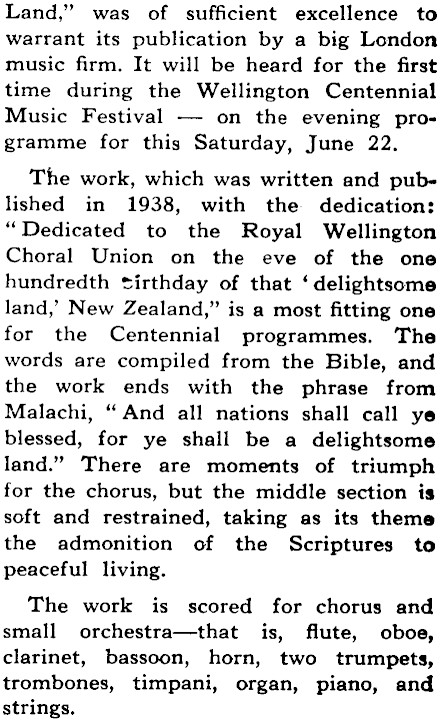 Land," was of sufficient excellence to warrant its publication by a big London music firm. It will be heard for the first time during the Wellington Centennial Music Festival — on the evening programme for this Saturday, June 22.

The work, which was written and published in 1938, with the dedication: "Dedicated to the Royal Wellington Choral Union on the eve of the one hundredth birthday of that 'delightsome land,' New Zealand," is a most fitting one for the Centennial programmes. The words are compiled from the Bible, and the work ends with the phrase from Malachi, "And all nations shall call ye blessed, for ye shall be a delightsome land." There are moments of triumph for the chorus, but the middle section is soft and restrained, taking as its theme the admonition of the Scriptures to peaceful living.

The work is scored for chorus and small orchestra—that is, flute, oboe, clarinet, bassoon, horn, two trumpets, trombones, timpani, organ, piano, and strings.